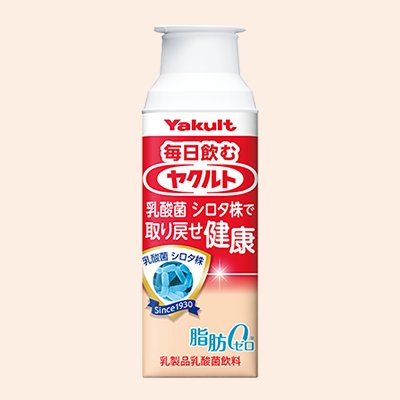 Yakult

毎日飲む
ヤクルト

乳酸菌 シロタ株で
取り戻せ健康

乳酸菌 シロタ株
Since1930

脂肪0ゼロ

乳製品乳酸菌飲料